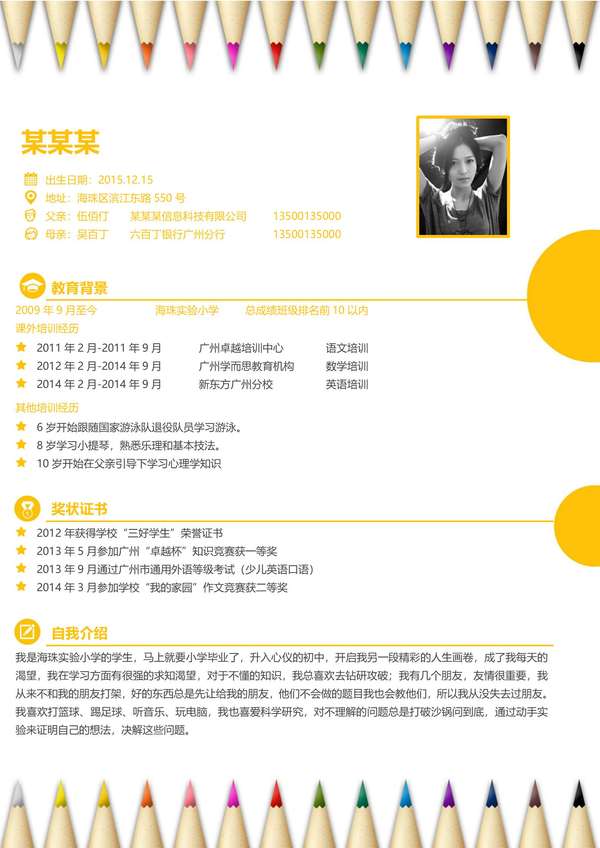 某某某

出生日期：2015.12.15
地址：海珠区滨江东路550号
父亲：伍佰仃 某某某信息科技有限公司 13500135000
母亲：吴百丁 六百丁银行广州分行 13500135000

教育背景

2009年9月至今 海珠实验小学 总成绩班级排名前10以内

课外培训经历

2011年2月-2011年9月 广州卓越培训中心 语文培训
2012年2月-2014年9月 广州学而思教育机构 数学培训
2014年2月-2014年9月 新东方广州分校 英语培训

其他培训经历

6岁开始跟随国家游泳队退役队员学习游泳。
8岁学习小提琴，熟悉乐理和基本技法。
10岁开始在父亲引导下学习心理学知识

奖状证书

2012年获得学校“三好学生”荣誉证书
2013年5月参加广州“卓越杯”知识竞赛获一等奖
2013年9月通过广州市通用外语等级考试（少儿英语口语）
2014年3月参加学校“我的家园”作文竞赛获二等奖

自我介绍

我是海珠实验小学的学生，马上就要小学毕业了，升入心仪的初中，开启我另一段精彩的人生画卷，成了我每天的渴望，我在学习方面有很强的求知渴望，对于不懂的知识，我总喜欢去钻研攻破；我有几个朋友，友情很重要，我从来不和我的朋友打架，好的东西总是先让给我的朋友，他们不会做的题目我也会教他们，所以我从没失去过朋友。我喜欢打篮球、踢足球、听音乐、玩电脑，我也喜爱科学研究，对不理解的问题总是打破沙锅问到底，通过动手实验来证明自己的想法，决解这些问题。